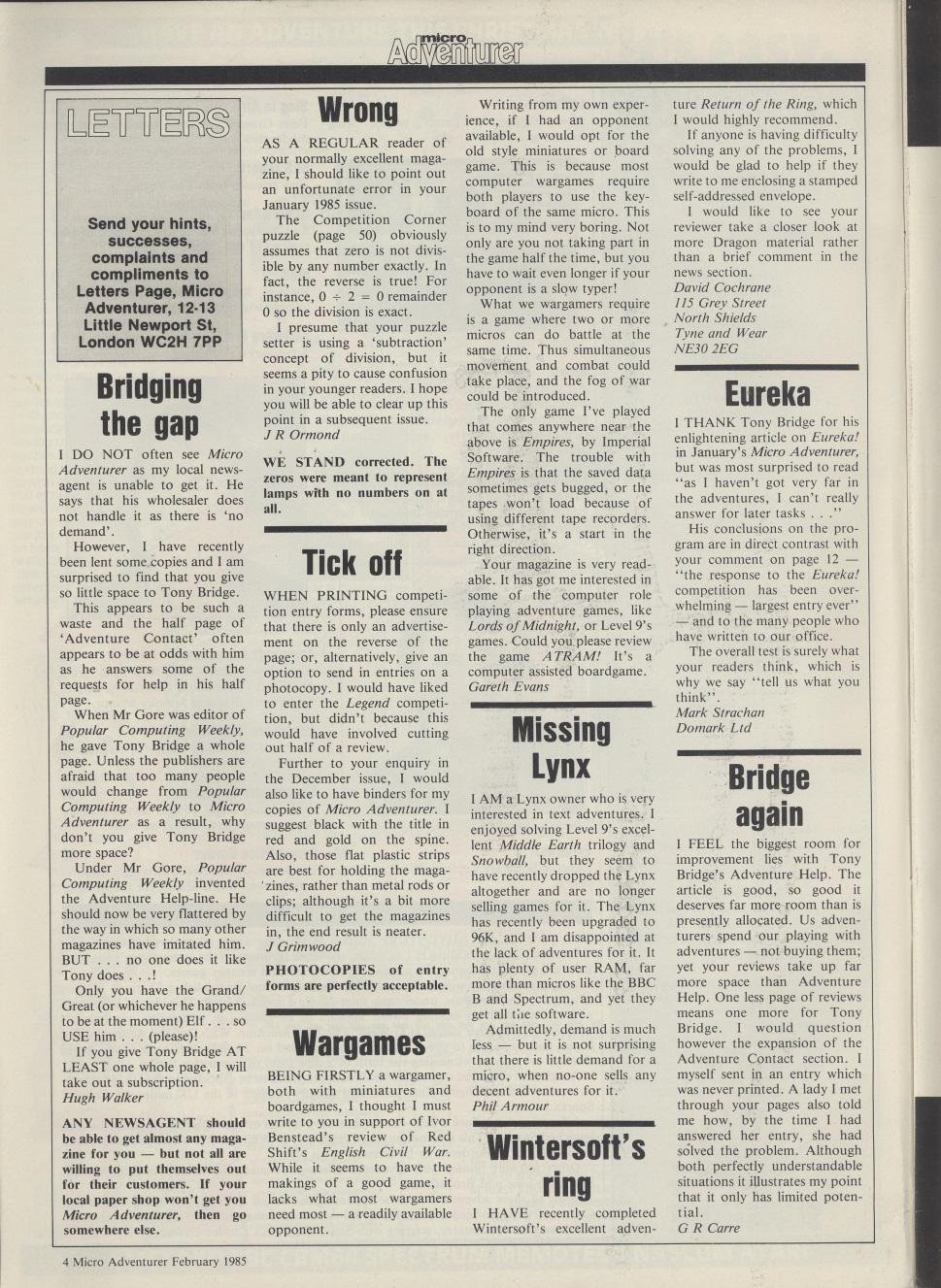 micro Adventurer

LETTERS

Send your hints, successes, complaints and compliments to Letters Page, Micro Adventurer, 12-13 Little Newport St, London WC2H 7PP

Bridging the gap

I DO NOT often see Micro Adventurer as my local newsagent is unable to get it. He says that his wholesaler does not handle it as there is 'no demand'.

However, I have recently been lent some copies and I am surprised to find that you give so little space to Tony Bridge.

This appears to be such a waste and the half page of 'Adventure Contact' often appears to be at odds with him as he answers some of the requests for help in his half page.

When Mr Gore was editor of Popular Computing Weekly, he gave Tony Bridge a whole page. Unless the publishers are afraid that too many people would change from Popular Computing Weekly to Micro Adventurer as a result, why don't you give Tony Bridge more space?

Under Mr Gore, Popular Computing Weekly invented the Adventure Help-line. He should now be very flattered by the way in which so many other magazines have imitated him. BUT . . . no one does it like Tony does . . .!

Only you have the Grand/Great (or whichever he happens to be at the moment) Elf . . . so USE him . . . (please)!

If you give Tony Bridge AT LEAST one whole page, I will take out a subscription.
Hugh Walker

ANY NEWSAGENT should be able to get almost any magazine for you — but not all are willing to put themselves out for their customers. If your local paper shop won't get you Micro Adventurer, then go somewhere else.

Wrong

AS A REGULAR reader of your normally excellent magazine, I should like to point out an unfortunate error in your January 1985 issue.

The Competition Corner puzzle (page 50) obviously assumes that zero is not divisible by any number exactly. In fact, the reverse is true! For instance, $0 \div 2 = 0$ remainder 0 so the division is exact.

I presume that your puzzle setter is using a 'subtraction' concept of division, but it seems a pity to cause confusion in your younger readers. I hope you will be able to clear up this point in a subsequent issue.
J R Ormond

WE STAND corrected. The zeros were meant to represent lamps with no numbers on at all.

Tick off

WHEN PRINTING competition entry forms, please ensure that there is only an advertisement on the reverse of the page; or, alternatively, give an option to send in entries on a photocopy. I would have liked to enter the Legend competition, but didn't because this would have involved cutting out half of a review.

Further to your enquiry in the December issue, I would also like to have binders for my copies of Micro Adventurer. I suggest black with the title in red and gold on the spine. Also, those flat plastic strips are best for holding the magazines, rather than metal rods or clips; although it's a bit more difficult to get the magazines in, the end result is neater.
J Grimwood

PHOTOCOPIES of entry forms are perfectly acceptable.

Wargames

BEING FIRSTLY a wargamer, both with miniatures and boardgames, I thought I must write to you in support of Ivor Benstead's review of Red Shift's English Civil War. While it seems to have the makings of a good game, it lacks what most wargamers need most — a readily available opponent.

Writing from my own experience, if I had an opponent available, I would opt for the old style miniatures or board game. This is because most computer wargames require both players to use the keyboard of the same micro. This is to my mind very boring. Not only are you not taking part in the game half the time, but you have to wait even longer if your opponent is a slow typer!

What we wargamers require is a game where two or more micros can do battle at the same time. Thus simultaneous movement and combat could take place, and the fog of war could be introduced.

The only game I've played that comes anywhere near the above is Empires, by Imperial Software. The trouble with Empires is that the saved data sometimes gets bugged, or the tapes won't load because of using different tape recorders. Otherwise, it's a start in the right direction.

Your magazine is very readable. It has got me interested in some of the computer role playing adventure games, like Lords of Midnight, or Level 9's games. Could you please review the game ATRAM! It's a computer assisted boardgame.
Gareth Evans

Missing Lynx

I AM a Lynx owner who is very interested in text adventures. I enjoyed solving Level 9's excellent Middle Earth trilogy and Snowball, but they seem to have recently dropped the Lynx altogether and are no longer selling games for it. The Lynx has recently been upgraded to 96K, and I am disappointed at the lack of adventures for it. It has plenty of user RAM, far more than micros like the BBC B and Spectrum, and yet they get all the software.

Admittedly, demand is much less — but it is not surprising that there is little demand for a micro, when no-one sells any decent adventures for it.
Phil Armour

Wintersoft's ring

I HAVE recently completed Wintersoft's excellent adventure Return of the Ring, which I would highly recommend.

If anyone is having difficulty solving any of the problems, I would be glad to help if they write to me enclosing a stamped self-addressed envelope.

I would like to see your reviewer take a closer look at more Dragon material rather than a brief comment in the news section.
David Cochrane
115 Grey Street
North Shields
Tyne and Wear
NE30 2EG

Eureka

I THANK Tony Bridge for his enlightening article on Eureka! in January's Micro Adventurer, but was most surprised to read "as I haven't got very far in the adventures, I can't really answer for later tasks . . ."

His conclusions on the program are in direct contrast with your comment on page 12 — "the response to the Eureka! competition has been overwhelming — largest entry ever" — and to the many people who have written to our office.

The overall test is surely what your readers think, which is why we say "tell us what you think".
Mark Strachan
Domark Ltd

Bridge again

I FEEL the biggest room for improvement lies with Tony Bridge's Adventure Help. The article is good, so good it deserves far more room than is presently allocated. Us adventurers spend our playing with adventures — not buying them; yet your reviews take up far more space than Adventure Help. One less page of reviews means one more for Tony Bridge. I would question however the expansion of the Adventure Contact section. I myself sent in an entry which was never printed. A lady I met through your pages also told me how, by the time I had answered her entry, she had solved the problem. Although both perfectly understandable situations it illustrates my point that it only has limited potential.
G R Carre

4 Micro Adventurer February 1985